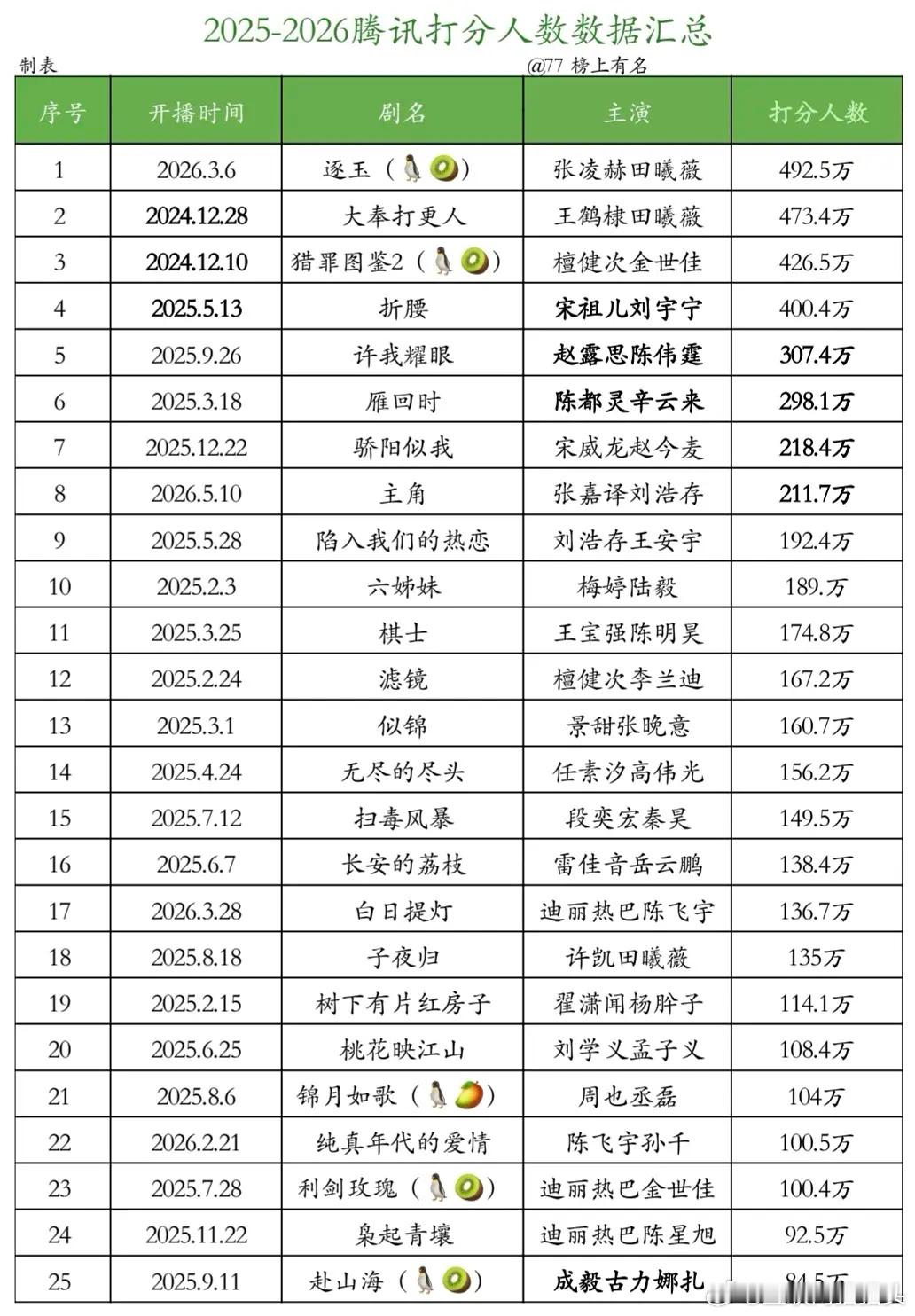 2025-2026腾讯打分人数数据汇总

制表 @77 榜上有名

| 序号 | 开播时间 | 剧名 | 主演 | 打分人数 |
|---|---|---|---|---|
| 1 | 2026.3.6 | 逐玉（🐧🥝） | 张凌赫田曦薇 | 492.5万 |
| 2 | 2024.12.28 | 大奉打更人 | 王鹤棣田曦薇 | 473.4万 |
| 3 | 2024.12.10 | 猎罪图鉴2（🐧🥝） | 檀健次金世佳 | 426.5万 |
| 4 | 2025.5.13 | 折腰 | 宋祖儿刘宇宁 | 400.4万 |
| 5 | 2025.9.26 | 许我耀眼 | 赵露思陈伟霆 | 307.4万 |
| 6 | 2025.3.18 | 雁回时 | 陈都灵辛云来 | 298.1万 |
| 7 | 2025.12.22 | 骄阳似我 | 宋威龙赵今麦 | 218.4万 |
| 8 | 2026.5.10 | 主角 | 张嘉译刘浩存 | 211.7万 |
| 9 | 2025.5.28 | 陷入我们的热恋 | 刘浩存王安宇 | 192.4万 |
| 10 | 2025.2.3 | 六姊妹 | 梅婷陆毅 | 189.万 |
| 11 | 2025.3.25 | 棋士 | 王宝强陈明昊 | 174.8万 |
| 12 | 2025.2.24 | 滤镜 | 檀健次李兰迪 | 167.2万 |
| 13 | 2025.3.1 | 似锦 | 景甜张晚意 | 160.7万 |
| 14 | 2025.4.24 | 无尽的尽头 | 任素汐高伟光 | 156.2万 |
| 15 | 2025.7.12 | 扫毒风暴 | 段奕宏秦昊 | 149.5万 |
| 16 | 2025.6.7 | 长安的荔枝 | 雷佳音岳云鹏 | 138.4万 |
| 17 | 2026.3.28 | 白日提灯 | 迪丽热巴陈飞宇 | 136.7万 |
| 18 | 2025.8.18 | 子夜归 | 许凯田曦薇 | 135万 |
| 19 | 2025.2.15 | 树下有片红房子 | 翟潇闻杨肸子 | 114.1万 |
| 20 | 2025.6.25 | 桃花映江山 | 刘学义孟子义 | 108.4万 |
| 21 | 2025.8.6 | 锦月如歌（🐧🥭） | 周也丞磊 | 104万 |
| 22 | 2026.2.21 | 纯真年代的爱情 | 陈飞宇孙千 | 100.5万 |
| 23 | 2025.7.28 | 利剑玫瑰（🐧🥝） | 迪丽热巴金世佳 | 100.4万 |
| 24 | 2025.11.22 | 枭起青壤 | 迪丽热巴陈星旭 | 92.5万 |
| 25 | 2025.9.11 | 赴山海（🐧🥝） | 成毅古力娜扎 | 84.5万 |